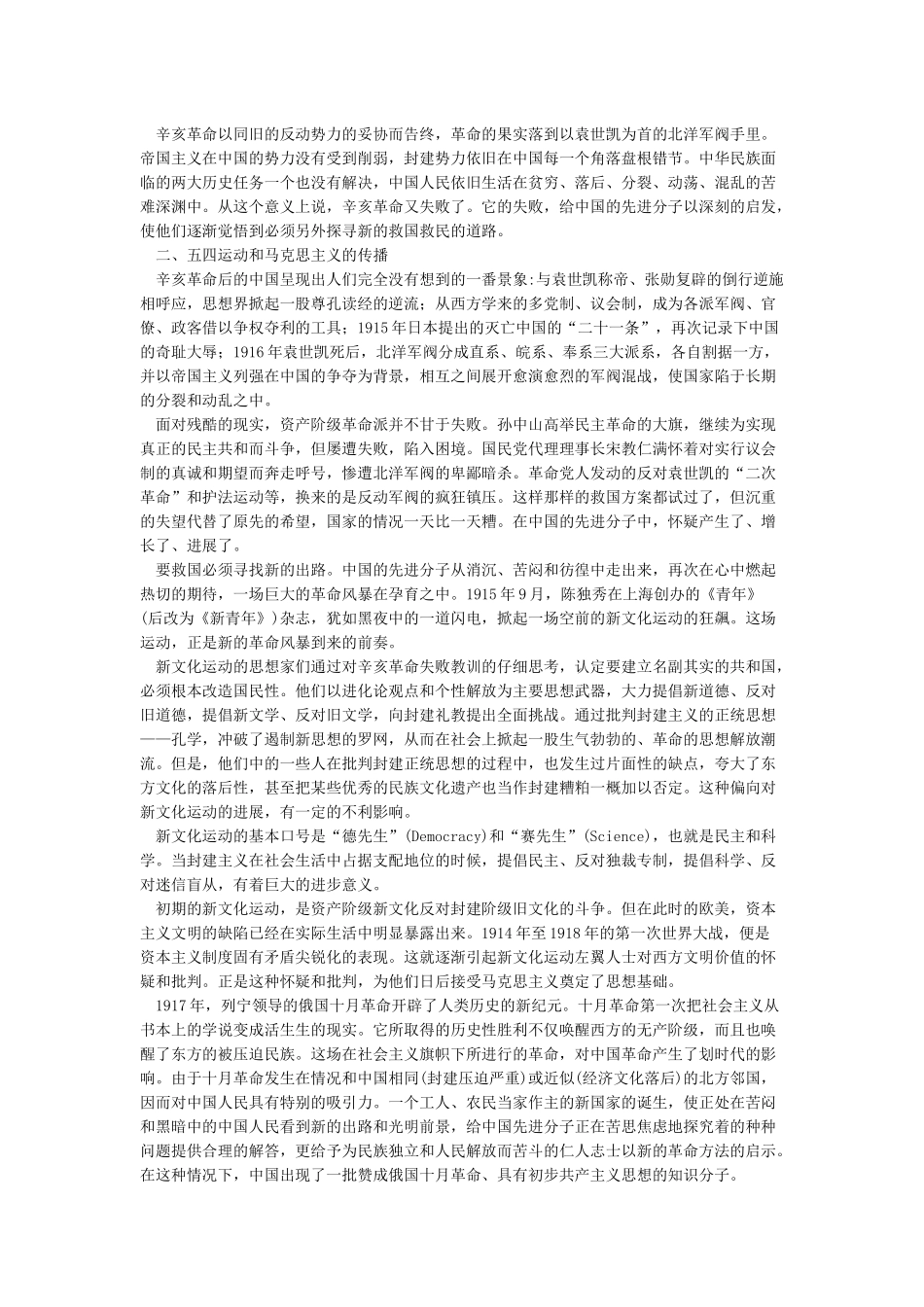 辛亥革命以同旧的反动势力的妥协而告终，革命的果实落到以袁世凯为首的北洋军阀手里。帝国主义在中国的势力没有受到削弱，封建势力依旧在中国每一个角落盘根错节。中华民族面临的两大历史任务一个也没有解决，中国人民依旧生活在贫穷、落后、分裂、动荡、混乱的苦难深渊中。从这个意义上说，辛亥革命又失败了。它的失败，给中国的先进分子以深刻的启发，使他们逐渐觉悟到必须另外探寻新的救国救民的道路。

二、五四运动和马克思主义的传播

辛亥革命后的中国呈现出人们完全没有想到的一番景象:与袁世凯称帝、张勋复辟的倒行逆施相呼应，思想界掀起一股尊孔读经的逆流；从西方学来的多党制、议会制，成为各派军阀、官僚、政客借以争权夺利的工具；1915年日本提出的灭亡中国的“二十一条”，再次记录下中国的奇耻大辱；1916年袁世凯死后，北洋军阀分成直系、皖系、奉系三大派系，各自割据一方，并以帝国主义列强在中国的争夺为背景，相互之间展开愈演愈烈的军阀混战，使国家陷于长期的分裂和动乱之中。

面对残酷的现实，资产阶级革命派并不甘于失败。孙中山高举民主革命的大旗，继续为实现真正的民主共和而斗争，但屡遭失败，陷入困境。国民党代理理事长宋教仁满怀着对实行议会制的真诚和期望而奔走呼号，惨遭北洋军阀的卑鄙暗杀。革命党人发动的反对袁世凯的“二次革命”和护法运动等，换来的是反动军阀的疯狂镇压。这样那样的救国方案都试过了，但沉重的失望代替了原先的希望，国家的情况一天比一天糟。在中国的先进分子中，怀疑产生了、增长了、进展了。

要救国必须寻找新的出路。中国的先进分子从消沉、苦闷和彷徨中走出来，再次在心中燃起热切的期待，一场巨大的革命风暴在孕育之中。1915年9月，陈独秀在上海创办的《青年》(后改为《新青年》)杂志，犹如黑夜中的一道闪电，掀起一场空前的新文化运动的狂飙。这场运动，正是新的革命风暴到来的前奏。

新文化运动的思想家们通过对辛亥革命失败教训的仔细思考，认定要建立名副其实的共和国，必须根本改造国民性。他们以进化论观点和个性解放为主要思想武器，大力提倡新道德、反对旧道德，提倡新文学、反对旧文学，向封建礼教提出全面挑战。通过批判封建主义的正统思想——孔学，冲破了遏制新思想的罗网，从而在社会上掀起一股生气勃勃的、革命的思想解放潮流。但是，他们中的一些人在批判封建正统思想的过程中，也发生过片面性的缺点，夸大了东方文化的落后性，甚至把某些优秀的民族文化遗产也当作封建糟粕一概加以否定。这种偏向对新文化运动的进展，有一定的不利影响。

新文化运动的基本口号是“德先生”(Democracy)和“赛先生”(Science)，也就是民主和科学。当封建主义在社会生活中占据支配地位的时候，提倡民主、反对独裁专制，提倡科学、反对迷信盲从，有着巨大的进步意义。

初期的新文化运动，是资产阶级新文化反对封建阶级旧文化的斗争。但在此时的欧美，资本主义文明的缺陷已经在实际生活中明显暴露出来。1914年至1918年的第一次世界大战，便是资本主义制度固有矛盾尖锐化的表现。这就逐渐引起新文化运动左翼人士对西方文明价值的怀疑和批判。正是这种怀疑和批判，为他们日后接受马克思主义奠定了思想基础。

1917年，列宁领导的俄国十月革命开辟了人类历史的新纪元。十月革命第一次把社会主义从书本上的学说变成活生生的现实。它所取得的历史性胜利不仅唤醒西方的无产阶级，而且也唤醒了东方的被压迫民族。这场在社会主义旗帜下所进行的革命，对中国革命产生了划时代的影响。由于十月革命发生在情况和中国相同(封建压迫严重)或近似(经济文化落后)的北方邻国，因而对中国人民具有特别的吸引力。一个工人、农民当家作主的新国家的诞生，使正处在苦闷和黑暗中的中国人民看到新的出路和光明前景，给中国先进分子正在苦思焦虑地探究着的种种问题提供合理的解答，更给予为民族独立和人民解放而苦斗的仁人志士以新的革命方法的启示。在这种情况下，中国出现了一批赞成俄国十月革命、具有初步共产主义思想的知识分子。